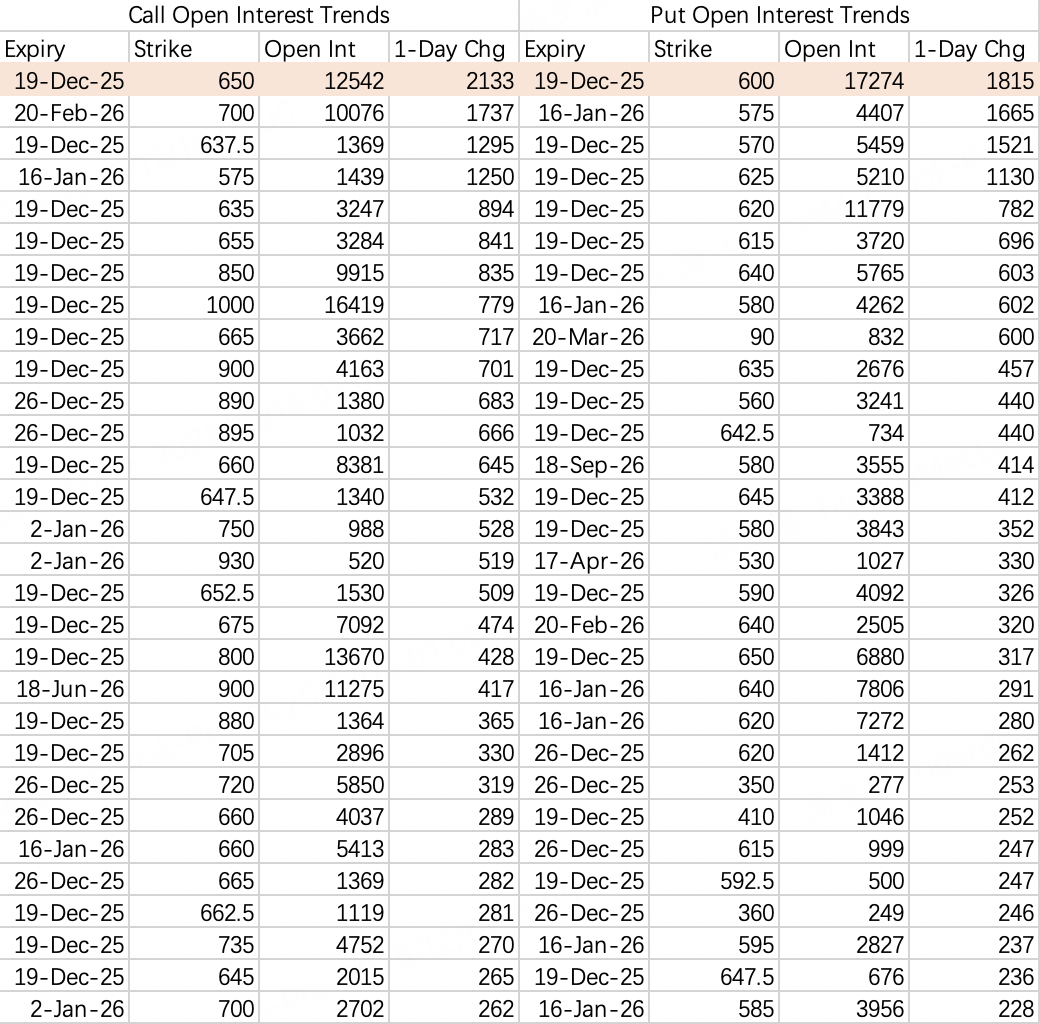 | Call Open Interest Trends | | | | Put Open Interest Trends | | | |
|---|---|---|---|---|---|---|---|
| Expiry | Strike | Open Int | 1-Day Chg | Expiry | Strike | Open Int | 1-Day Chg |
| 19-Dec-25 | 650 | 12542 | 2133 | 19-Dec-25 | 600 | 17274 | 1815 |
| 20-Feb-26 | 700 | 10076 | 1737 | 16-Jan-26 | 575 | 4407 | 1665 |
| 19-Dec-25 | 637.5 | 1369 | 1295 | 19-Dec-25 | 570 | 5459 | 1521 |
| 16-Jan-26 | 575 | 1439 | 1250 | 19-Dec-25 | 625 | 5210 | 1130 |
| 19-Dec-25 | 635 | 3247 | 894 | 19-Dec-25 | 620 | 11779 | 782 |
| 19-Dec-25 | 655 | 3284 | 841 | 19-Dec-25 | 615 | 3720 | 696 |
| 19-Dec-25 | 850 | 9915 | 835 | 19-Dec-25 | 640 | 5765 | 603 |
| 19-Dec-25 | 1000 | 16419 | 779 | 16-Jan-26 | 580 | 4262 | 602 |
| 19-Dec-25 | 665 | 3662 | 717 | 20-Mar-26 | 90 | 832 | 600 |
| 19-Dec-25 | 900 | 4163 | 701 | 19-Dec-25 | 635 | 2676 | 457 |
| 26-Dec-25 | 890 | 1380 | 683 | 19-Dec-25 | 560 | 3241 | 440 |
| 26-Dec-25 | 895 | 1032 | 666 | 19-Dec-25 | 642.5 | 734 | 440 |
| 19-Dec-25 | 660 | 8381 | 645 | 18-Sep-26 | 580 | 3555 | 414 |
| 19-Dec-25 | 647.5 | 1340 | 532 | 19-Dec-25 | 645 | 3388 | 412 |
| 2-Jan-26 | 750 | 988 | 528 | 19-Dec-25 | 580 | 3843 | 352 |
| 2-Jan-26 | 930 | 520 | 519 | 17-Apr-26 | 530 | 1027 | 330 |
| 19-Dec-25 | 652.5 | 1530 | 509 | 19-Dec-25 | 590 | 4092 | 326 |
| 19-Dec-25 | 675 | 7092 | 474 | 20-Feb-26 | 640 | 2505 | 320 |
| 19-Dec-25 | 800 | 13670 | 428 | 19-Dec-25 | 650 | 6880 | 317 |
| 18-Jun-26 | 900 | 11275 | 417 | 16-Jan-26 | 640 | 7806 | 291 |
| 19-Dec-25 | 880 | 1364 | 365 | 16-Jan-26 | 620 | 7272 | 280 |
| 19-Dec-25 | 705 | 2896 | 330 | 26-Dec-25 | 620 | 1412 | 262 |
| 26-Dec-25 | 720 | 5850 | 319 | 26-Dec-25 | 350 | 277 | 253 |
| 26-Dec-25 | 660 | 4037 | 289 | 19-Dec-25 | 410 | 1046 | 252 |
| 16-Jan-26 | 660 | 5413 | 283 | 26-Dec-25 | 615 | 999 | 247 |
| 26-Dec-25 | 665 | 1369 | 282 | 19-Dec-25 | 592.5 | 500 | 247 |
| 19-Dec-25 | 662.5 | 1119 | 281 | 26-Dec-25 | 360 | 249 | 246 |
| 19-Dec-25 | 735 | 4752 | 270 | 16-Jan-26 | 595 | 2827 | 237 |
| 19-Dec-25 | 645 | 2015 | 265 | 19-Dec-25 | 647.5 | 676 | 236 |
| 2-Jan-26 | 700 | 2702 | 262 | 16-Jan-26 | 585 | 3956 | 228 |